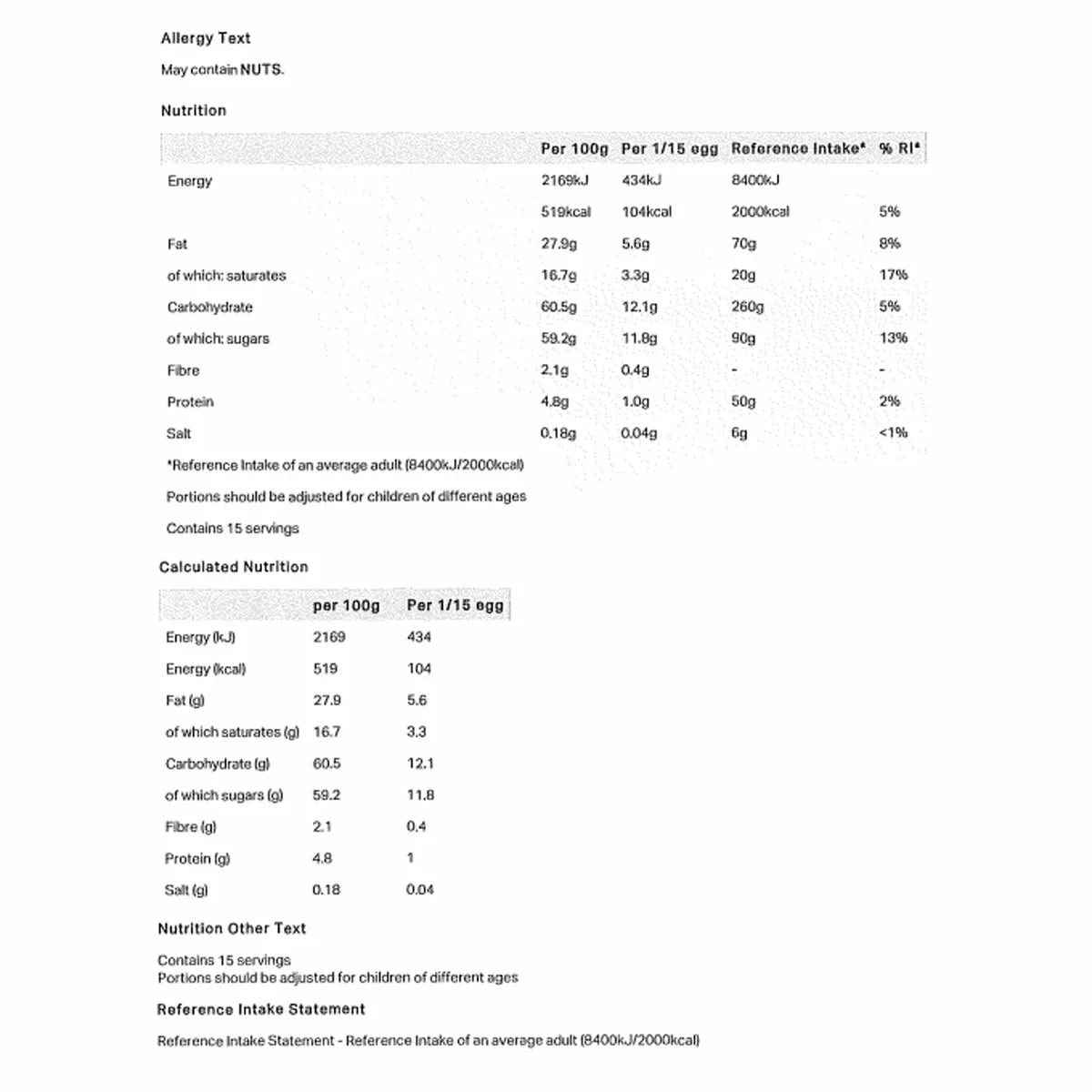 Allergy Text

May contain NUTS.

Nutrition

| | Per 100g | Per 1/15 egg | Reference Intake* | % RI* |
|---|---|---|---|---|
| Energy | 2169kJ | 434kJ | 8400kJ | |
| | 519kcal | 104kcal | 2000kcal | 5% |
| Fat | 27.9g | 5.6g | 70g | 8% |
| of which: saturates | 16.7g | 3.3g | 20g | 17% |
| Carbohydrate | 60.5g | 12.1g | 260g | 5% |
| of which: sugars | 59.2g | 11.8g | 90g | 13% |
| Fibre | 2.1g | 0.4g | - | - |
| Protein | 4.8g | 1.0g | 50g | 2% |
| Salt | 0.18g | 0.04g | 6g | <1% |

*Reference Intake of an average adult (8400kJ/2000kcal)

Portions should be adjusted for children of different ages

Contains 15 servings

Calculated Nutrition

| | per 100g | Per 1/15 egg |
|---|---|---|
| Energy (kJ) | 2169 | 434 |
| Energy (kcal) | 519 | 104 |
| Fat (g) | 27.9 | 5.6 |
| of which saturates (g) | 16.7 | 3.3 |
| Carbohydrate (g) | 60.5 | 12.1 |
| of which sugars (g) | 59.2 | 11.8 |
| Fibre (g) | 2.1 | 0.4 |
| Protein (g) | 4.8 | 1 |
| Salt (g) | 0.18 | 0.04 |

Nutrition Other Text

Contains 15 servings
Portions should be adjusted for children of different ages

Reference Intake Statement

Reference Intake Statement - Reference Intake of an average adult (8400kJ/2000kcal)